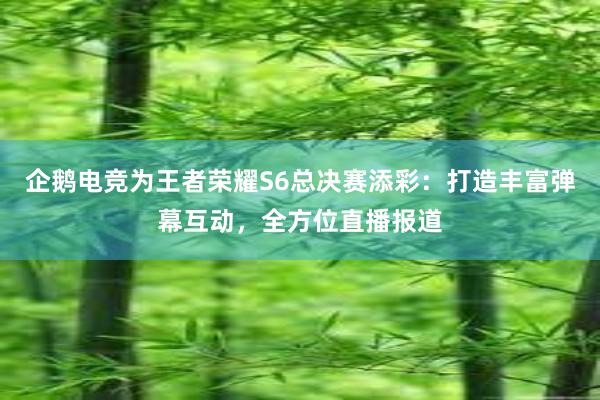 企鹅电竞为王者荣耀S6总决赛添彩：打造丰富弹幕互动，全方位直播报道